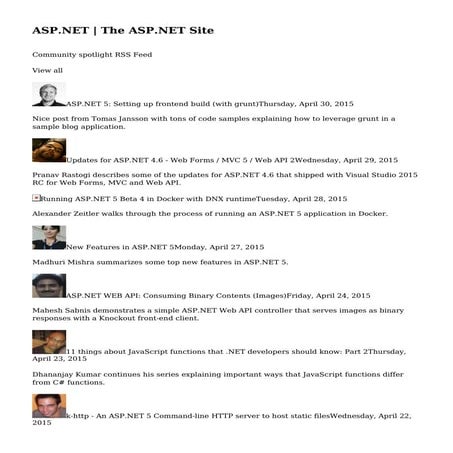 ASP.NET | The ASP.NET Site

Community spotlight RSS Feed

View all

ASP.NET 5: Setting up frontend build (with grunt)Thursday, April 30, 2015

Nice post from Tomas Jansson with tons of code samples explaining how to leverage grunt in a sample blog application.

Updates for ASP.NET 4.6 - Web Forms / MVC 5 / Web API 2Wednesday, April 29, 2015

Pranav Rastogi describes some of the updates for ASP.NET 4.6 that shipped with Visual Studio 2015 RC for Web Forms, MVC and Web API.

Running ASP.NET 5 Beta 4 in Docker with DNX runtimeTuesday, April 28, 2015

Alexander Zeitler walks through the process of running an ASP.NET 5 application in Docker.

New Features in ASP.NET 5Monday, April 27, 2015

Madhuri Mishra summarizes some top new features in ASP.NET 5.

ASP.NET WEB API: Consuming Binary Contents (Images)Friday, April 24, 2015

Mahesh Sabnis demonstrates a simple ASP.NET Web API controller that serves images as binary responses with a Knockout front-end client.

11 things about JavaScript functions that .NET developers should know: Part 2Thursday, April 23, 2015

Dhananjay Kumar continues his series explaining important ways that JavaScript functions differ from C# functions.

k-http - An ASP.NET 5 Command-line HTTP server to host static filesWednesday, April 22, 2015